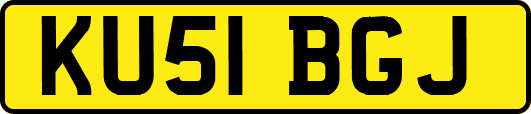 KU51 BGJ